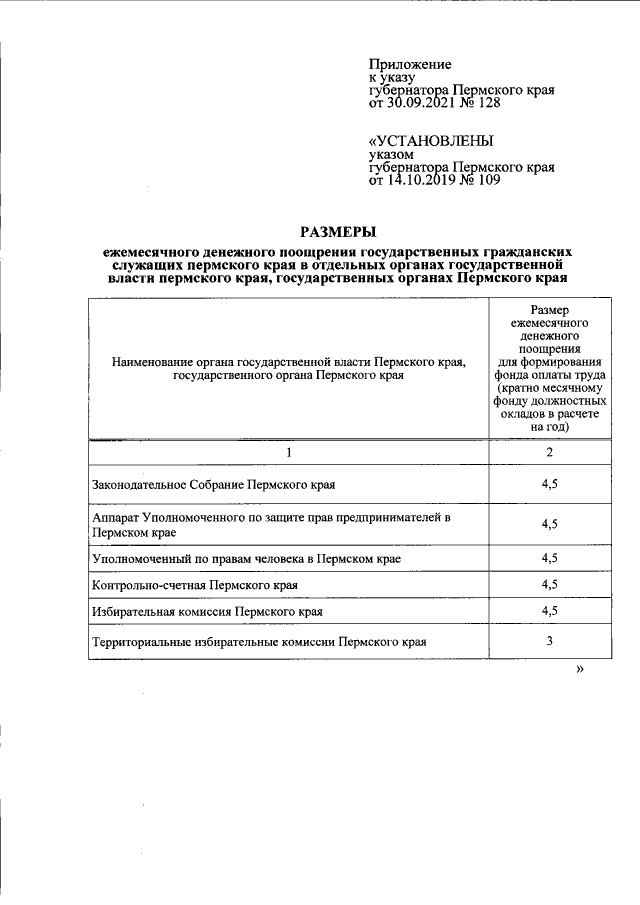 Приложение
к указу
губернатора Пермского края
от 30.09.2021 № 128

«УСТАНОВЛЕНЫ
указом
губернатора Пермского края
от 14.10.2019 № 109

РАЗМЕРЫ

ежемесячного денежного поощрения государственных гражданских служащих пермского края в отдельных органах государственной власти пермского края, государственных органах Пермского края

| Наименование органа государственной власти Пермского края, государственного органа Пермского края | Размер ежемесячного денежного поощрения для формирования фонда оплаты труда (кратно месячному фонду должностных окладов в расчете на год) |
|---|---|
| 1 | 2 |
| Законодательное Собрание Пермского края | 4,5 |
| Аппарат Уполномоченного по защите прав предпринимателей в Пермском крае | 4,5 |
| Уполномоченный по правам человека в Пермском крае | 4,5 |
| Контрольно-счетная Пермского края | 4,5 |
| Избирательная комиссия Пермского края | 4,5 |
| Территориальные избирательные комиссии Пермского края | 3 |

»